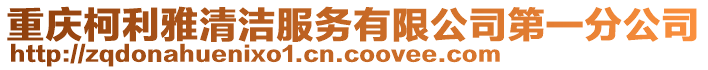 重庆柯利雅清洁服务有限公司第一分公司
http://zqdonahuenixo1.cn.coovee.com